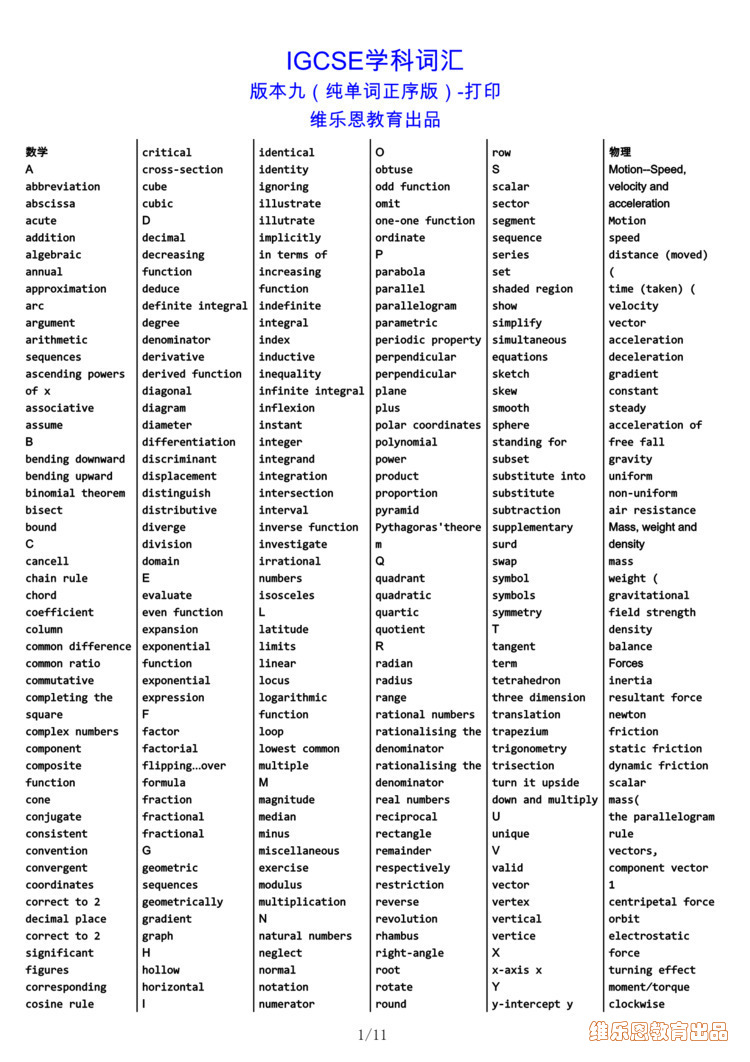 IGCSE学科词汇
版本九（纯单词正序版）-打印
维乐恩教育出品

数学
A
abbreviation
abscissa
acute
addition
algebraic
annual
approximation
arc
argument
arithmetic sequences
ascending powers of x
associative
assume
B
bending downward
bending upward
binomial theorem
bisect
bound
C
cancell
chain rule
chord
coefficient
column
common difference
common ratio
commutative
completing the square
complex numbers
component
composite function
cone
conjugate
consistent
convention
convergent
coordinates
correct to 2 decimal place
correct to 2 significant figures
corresponding
cosine rule

critical
cross-section
cube
cubic
D
decimal
decreasing function
deduce
definite integral
degree
denominator
derivative
derived function
diagonal
diagram
diameter
differentiation
discriminant
displacement
distinguish
distributive
diverge
division
domain
E
evaluate
even function
expansion
exponential function
exponential expression
F
factor
factorial
flipping…over
formula
fraction
fractional
fractional
G
geometric sequences
geometrically
gradient
graph
H
hollow
horizontal
I

identical
identity
ignoring
illustrate
illutrate
implicitly
in terms of
increasing function
indefinite integral
index
inductive
inequality
infinite integral
inflexion
instant
integer
integrand
integration
intersection
interval
inverse function
investigate
irrational numbers
isosceles
L
latitude
limits
linear
locus
logarithmic function
loop
lowest common multiple
M
magnitude
median
minus
miscellaneous exercise
modulus
multiplication
N
natural numbers
neglect
normal
notation
numerator

O
obtuse
odd function
omit
one-one function
ordinate
P
parabola
parallel
parallelogram
parametric
periodic property
perpendicular
perpendicular
plane
plus
polar coordinates
polynomial
power
product
proportion
pyramid
Pythagoras'theorem
Q
quadrant
quadratic
quartic
quotient
R
radian
radius
range
rational numbers
rationalising the denominator
rationalising the denominator
real numbers
reciprocal
rectangle
remainder
respectively
restriction
reverse
revolution
rhambus
right-angle
root
rotate
round

row
S
scalar
sector
segment
sequence
series
set
shaded region
show
simplify
simultaneous equations
sketch
skew
smooth
sphere
standing for
subset
substitute into
substitute
subtraction
supplementary
surd
swap
symbol
symbols
symmetry
T
tangent
term
tetrahedron
three dimension
translation
trapezium
trigonometry
trisection
turn it upside down and multiply
U
unique
V
valid
vector
vertex
vertical
vertice
X
x-axis x
Y
y-intercept y

物理
Motion—Speed, velocity and acceleration
Motion
speed
distance (moved) (
time (taken) (
velocity
vector
acceleration
deceleration
gradient
constant
steady
acceleration of free fall
gravity
uniform
non-uniform
air resistance
Mass, weight and density
mass
weight (
gravitational field strength
density
balance
Forces
inertia
resultant force
newton
friction
static friction
dynamic friction
scalar
mass(
the parallelogram rule
vectors,
component vector
1
centripetal force
orbit
electrostatic force
turning effect
moment/torque
clockwise

1/11
维乐恩教育出品